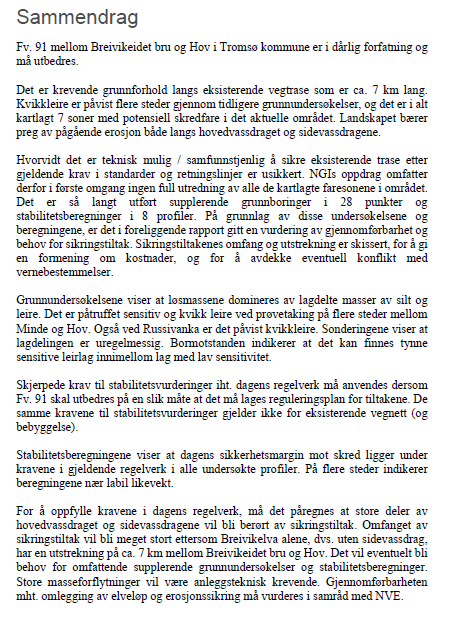 Sammendrag

Fv. 91 mellom Breivikeidet bru og Hov i Tromsø kommune er i dårlig forfatning og må utbedres.

Det er krevende grunnforhold langs eksisterende vegtrase som er ca. 7 km lang. Kvikkleire er påvist flere steder gjennom tidligere grunnundersøkelser, og det er i alt kartlagt 7 soner med potensiell skredfare i det aktuelle området. Landskapet bærer preg av pågående erosjon både langs hovedvassdraget og sidevassdragene.

Hvorvidt det er teknisk mulig / samfunnstjenlig å sikre eksisterende trase etter gjeldende krav i standarder og retningslinjer er usikkert. NGIs oppdrag omfatter derfor i første omgang ingen full utredning av alle de kartlagte faresonene i området. Det er så langt utført supplerende grunnboringer i 28 punkter og stabilitetsberegninger i 8 profiler. På grunnlag av disse undersøkelsene og beregningene, er det i foreliggende rapport gitt en vurdering av gjennomførbarhet og behov for sikringstiltak. Sikringstiltakenes omfang og utstrekning er skissert, for å gi en formening om kostnader, og for å avdekke eventuell konflikt med vernebestemmelser.

Grunnundersøkelsene viser at løsmassene domineres av lagdelte masser av silt og leire. Det er påtruffet sensitiv og kvikk leire ved prøvetaking på flere steder mellom Minde og Hov. Også ved Russivanka er det påvist kvikkleire. Sonderingene viser at lagdelingen er uregelmessig. Bormotstanden indikerer at det kan finnes tynne sensitive leirlag innimellom lag med lav sensitivitet.

Skjerpede krav til stabilitetsvurderinger iht. dagens regelverk må anvendes dersom Fv. 91 skal utbedres på en slik måte at det må lages reguleringsplan for tiltakene. De samme kravene til stabilitetsvurderinger gjelder ikke for eksisterende vegnett (og bebyggelse).

Stabilitetsberegningene viser at dagens sikkerhetsmargin mot skred ligger under kravene i gjeldende regelverk i alle undersøkte profiler. På flere steder indikerer beregningene nær labil likevekt.

For å oppfylle kravene i dagens regelverk, må det påregnes at store deler av hovedvassdraget og sidevassdragene vil bli berørt av sikringstiltak. Omfanget av sikringstiltak vil bli meget stort ettersom Breivikelva alene, dvs. uten sidevassdrag, har en utstrekning på ca. 7 km mellom Breivikeidet bru og Hov. Det vil eventuelt bli behov for omfattende supplerende grunnundersøkelser og stabilitetsberegninger. Store masseforflytninger vil være anleggsteknisk krevende. Gjennomførbarheten mht. omlegging av elveløp og erosjonssikring må vurderes i samråd med NVE.